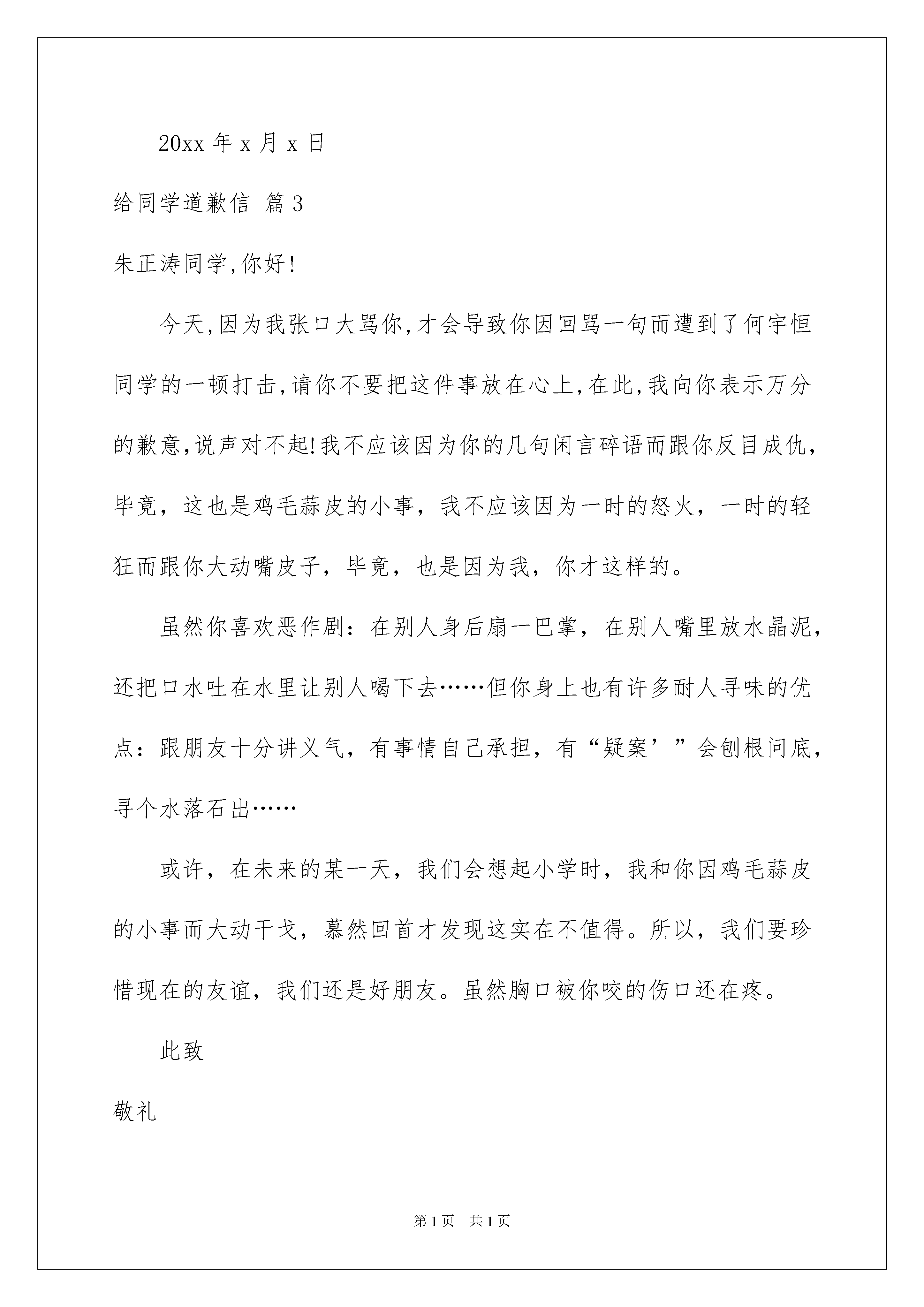 20xx 年 x 月 x 日

给同学道歉信 篇 3

朱正涛同学,你好!

今天,因为我张口大骂你,才会导致你因回骂一句而遭到了何宇恒同学的一顿打击,请你不要把这件事放在心上,在此,我向你表示万分的歉意,说声对不起!我不应该因为你的几句闲言碎语而跟你反目成仇,毕竟,这也是鸡毛蒜皮的小事,我不应该因为一时的怒火,一时的轻狂而跟你大动嘴皮子,毕竟,也是因为我,你才这样的。

虽然你喜欢恶作剧:在别人身后扇一巴掌,在别人嘴里放水晶泥,还把口水吐在水里让别人喝下去……但你身上也有许多耐人寻味的优点:跟朋友十分讲义气,有事情自己承担,有“疑案’”会刨根问底,寻个水落石出……

或许,在未来的某一天,我们会想起小学时,我和你因鸡毛蒜皮的小事而大动干戈,蓦然回首才发现这实在不值得。所以,我们要珍惜现在的友谊,我们还是好朋友。虽然胸口被你咬的伤口还在疼。

此致

敬礼

第 1 页 共 1 页